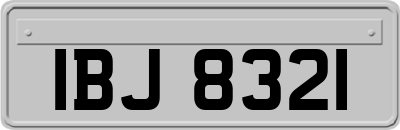 IBJ 8321